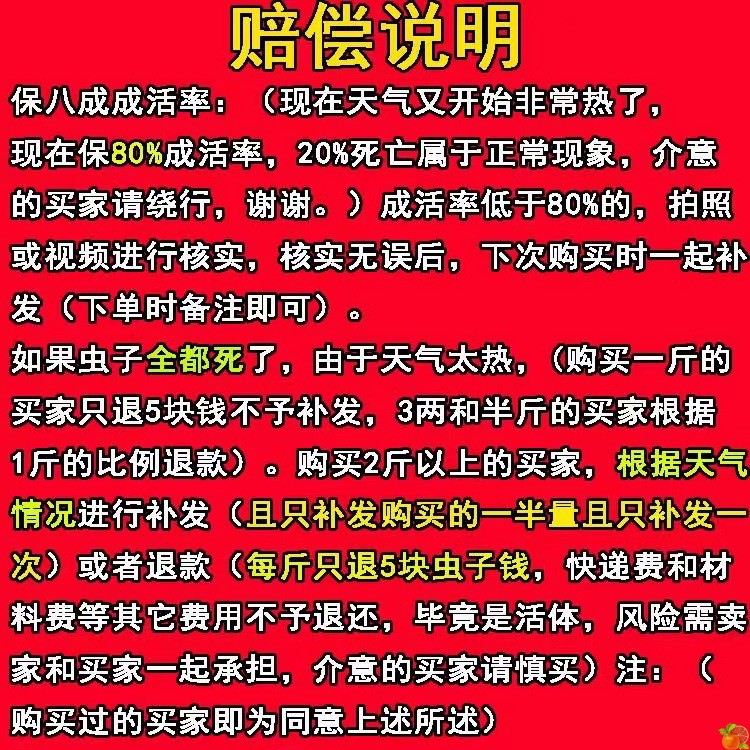 赔偿说明

保八成成活率：（现在天气又开始非常热了，现在保80%成活率，20%死亡属于正常现象，介意的买家请绕行，谢谢。）成活率低于80%的，拍照或视频进行核实，核实无误后，下次购买时一起补发（下单时备注即可）。

如果虫子全都死了，由于天气太热，（购买一斤的买家只退5块钱不予补发，3两和半斤的买家根据1斤的比例退款）。购买2斤以上的买家，根据天气情况进行补发（且只补发购买的一半量且只补发一次）或者退款（每斤只退5块虫子钱，快递费和材料费等其它费用不予退还，毕竟是活体，风险需卖家和买家一起承担，介意的买家请慎买）注：（购买过的买家即为同意上述所述）